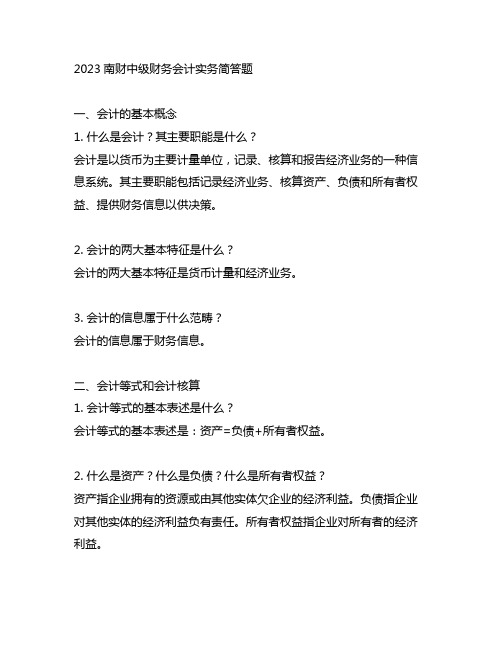 2023 南财中级财务会计实务简答题

一、会计的基本概念

1. 什么是会计？其主要职能是什么？

会计是以货币为主要计量单位，记录、核算和报告经济业务的一种信息系统。其主要职能包括记录经济业务、核算资产、负债和所有者权益、提供财务信息以供决策。

2. 会计的两大基本特征是什么？

会计的两大基本特征是货币计量和经济业务。

3. 会计的信息属于什么范畴？

会计的信息属于财务信息。

二、会计等式和会计核算

1. 会计等式的基本表述是什么？

会计等式的基本表述是：资产=负债+所有者权益。

2. 什么是资产？什么是负债？什么是所有者权益？

资产指企业拥有的资源或由其他实体欠企业的经济利益。负债指企业对其他实体的经济利益负有责任。所有者权益指企业对所有者的经济利益。